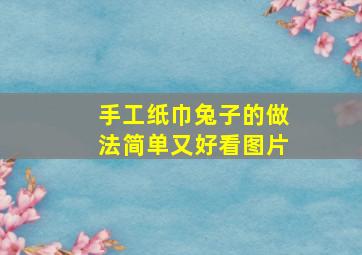 手工纸巾兔子的做法简单又好看图片